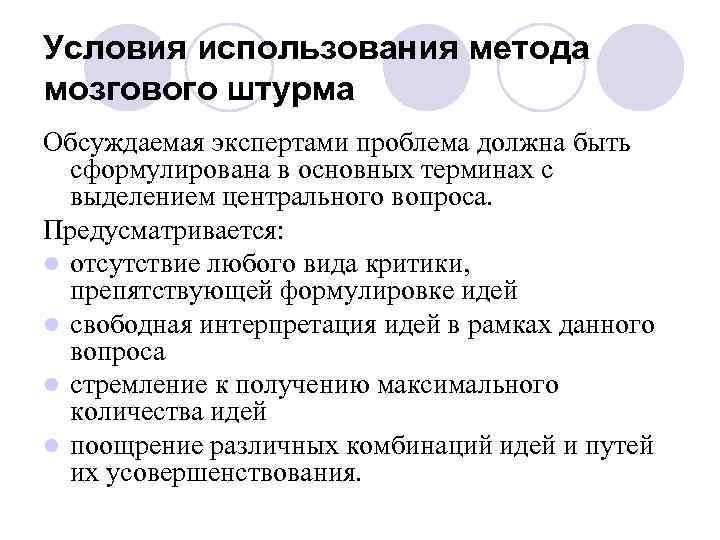 Условия использования метода мозгового штурма

Обсуждаемая экспертами проблема должна быть сформулирована в основных терминах с выделением центрального вопроса.

Предусматривается:

- отсутствие любого вида критики, препятствующей формулировке идей
- свободная интерпретация идей в рамках данного вопроса
- стремление к получению максимального количества идей
- поощрение различных комбинаций идей и путей их усовершенствования.